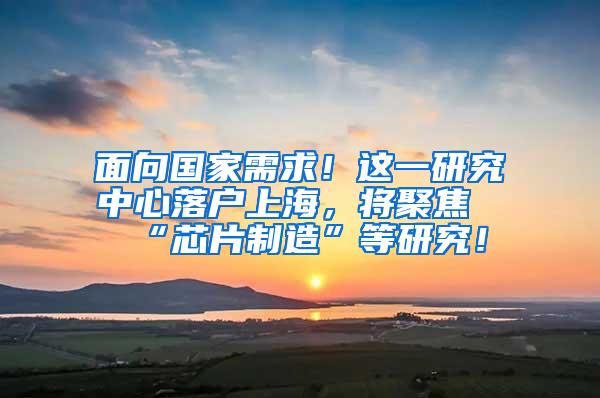 面向国家需求！这一研究中心落户上海，将聚焦“芯片制造”等研究！